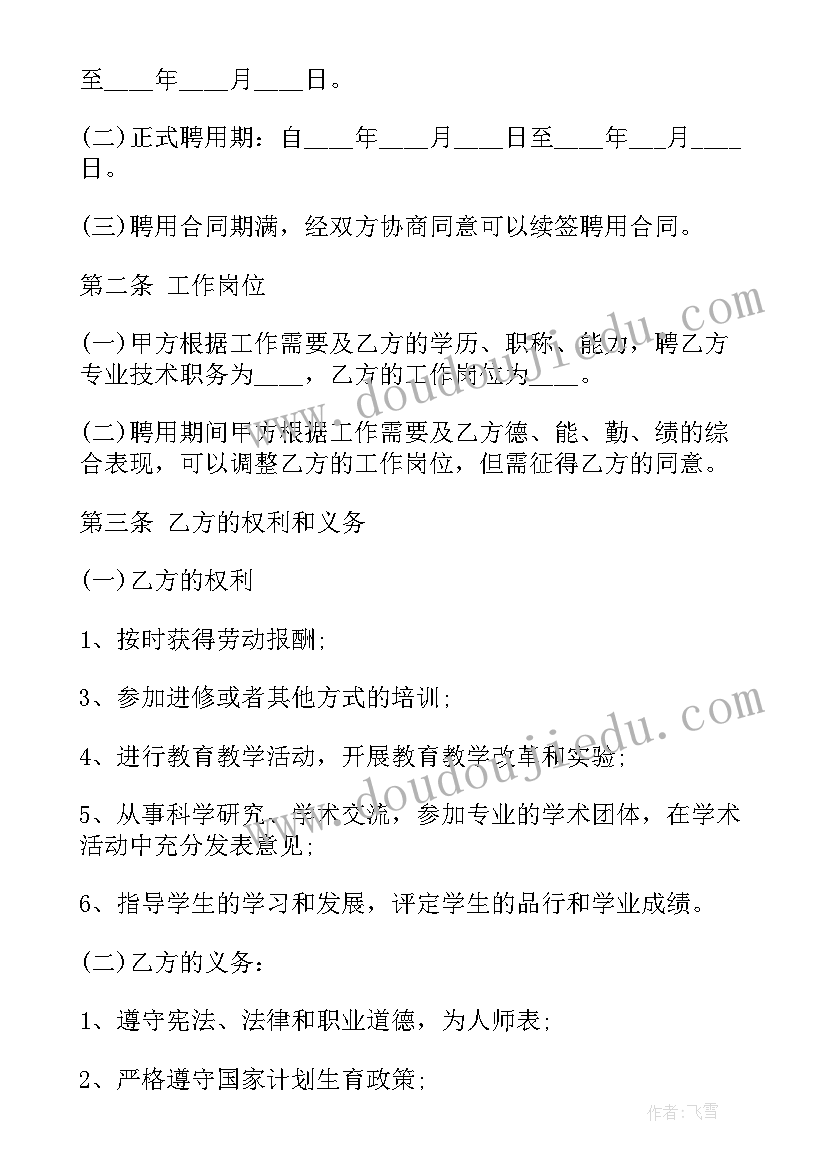 至____年____月____日。

(二)正式聘用期：自____年____月____日至____年___月____日。

(三)聘用合同期满，经双方协商同意可以续签聘用合同。

第二条 工作岗位

(一)甲方根据工作需要及乙方的学历、职称、能力，聘乙方专业技术职务为____，乙方的工作岗位为____。

(二)聘用期间甲方根据工作需要及乙方德、能、勤、绩的综合表现，可以调整乙方的工作岗位，但需征得乙方的同意。

第三条 乙方的权利和义务

(一)乙方的权利

1、按时获得劳动报酬;

3、参加进修或者其他方式的培训;

4、进行教育教学活动，开展教育教学改革和实验;

5、从事科学研究、学术交流，参加专业的学术团体，在学术活动中充分发表意见;

6、指导学生的学习和发展，评定学生的品行和学业成绩。

(二)乙方的义务：

1、遵守宪法、法律和职业道德，为人师表;

2、严格遵守国家计划生育政策;

www.doudoujiedu.com

www.doudoujiedu.com

作者：飞雪